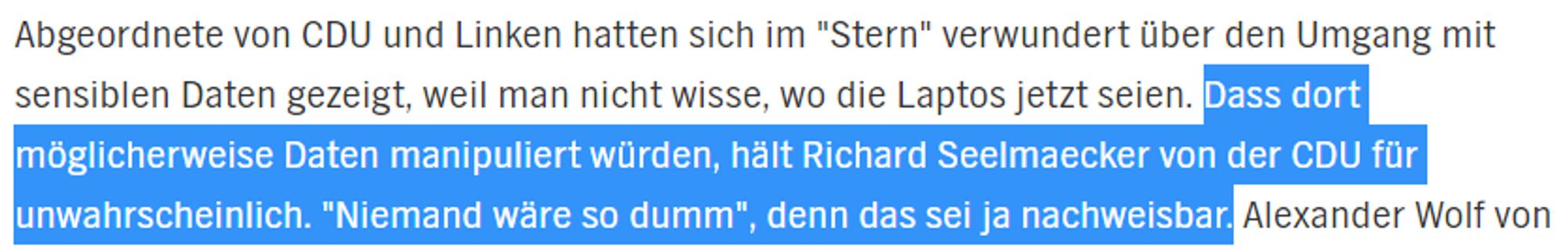 Abgeordnete von CDU und Linken hatten sich im "Stern" verwundert über den Umgang mit sensiblen Daten gezeigt, weil man nicht wisse, wo die Laptos jetzt seien. Dass dort möglicherweise Daten manipuliert würden, hält Richard Seelmaecker von der CDU für unwahrscheinlich. "Niemand wäre so dumm", denn das sei ja nachweisbar. Alexander Wolf von